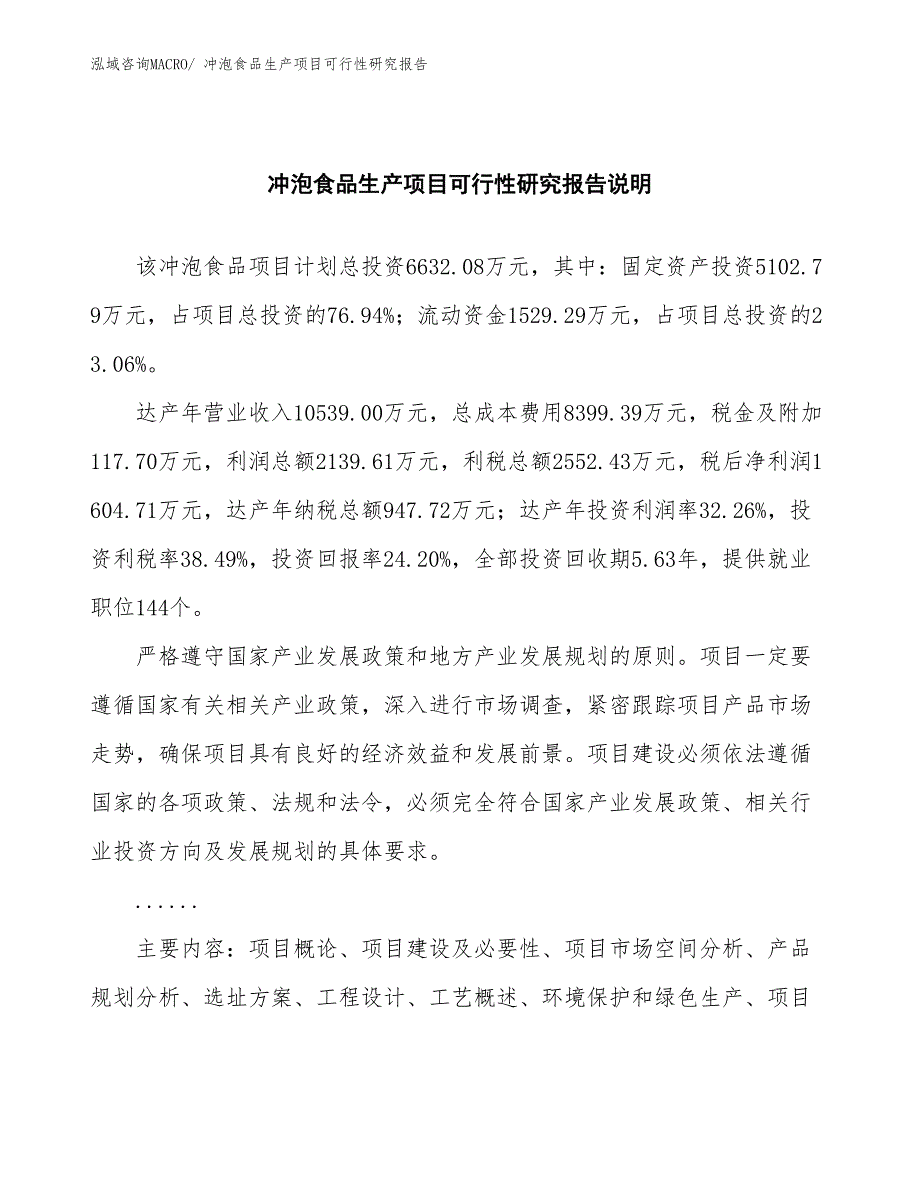 泓域咨询MACRO/ 冲泡食品生产项目可行性研究报告

冲泡食品生产项目可行性研究报告说明

该冲泡食品项目计划总投资6632.08万元，其中：固定资产投资5102.79万元，占项目总投资的76.94%；流动资金1529.29万元，占项目总投资的23.06%。

达产年营业收入10539.00万元，总成本费用8399.39万元，税金及附加117.70万元，利润总额2139.61万元，利税总额2552.43万元，税后净利润1604.71万元，达产年纳税总额947.72万元；达产年投资利润率32.26%，投资利税率38.49%，投资回报率24.20%，全部投资回收期5.63年，提供就业职位144个。

严格遵守国家产业发展政策和地方产业发展规划的原则。项目一定要遵循国家有关相关产业政策，深入进行市场调查，紧密跟踪项目产品市场走势，确保项目具有良好的经济效益和发展前景。项目建设必须依法遵循国家的各项政策、法规和法令，必须完全符合国家产业发展政策、相关行业投资方向及发展规划的具体要求。

......

主要内容：项目概论、项目建设及必要性、项目市场空间分析、产品规划分析、选址方案、工程设计、工艺概述、环境保护和绿色生产、项目